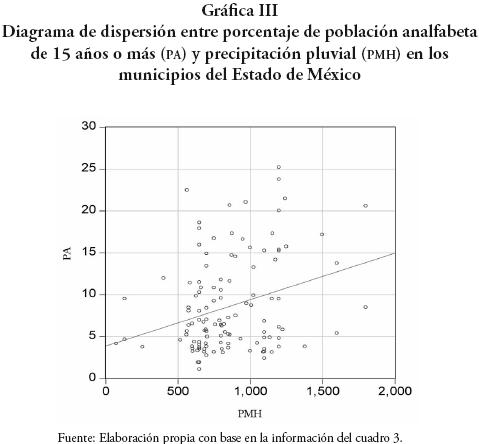 Gráfica III
Diagrama de dispersión entre porcentaje de población analfabeta de 15 años o más (PA) y precipitación pluvial (PMH) en los municipios del Estado de México

30
25
20
15
10
5
0
PA
0
500
1,000
1,500
2,000
PMH

Fuente: Elaboración propia con base en la información del cuadro 3.